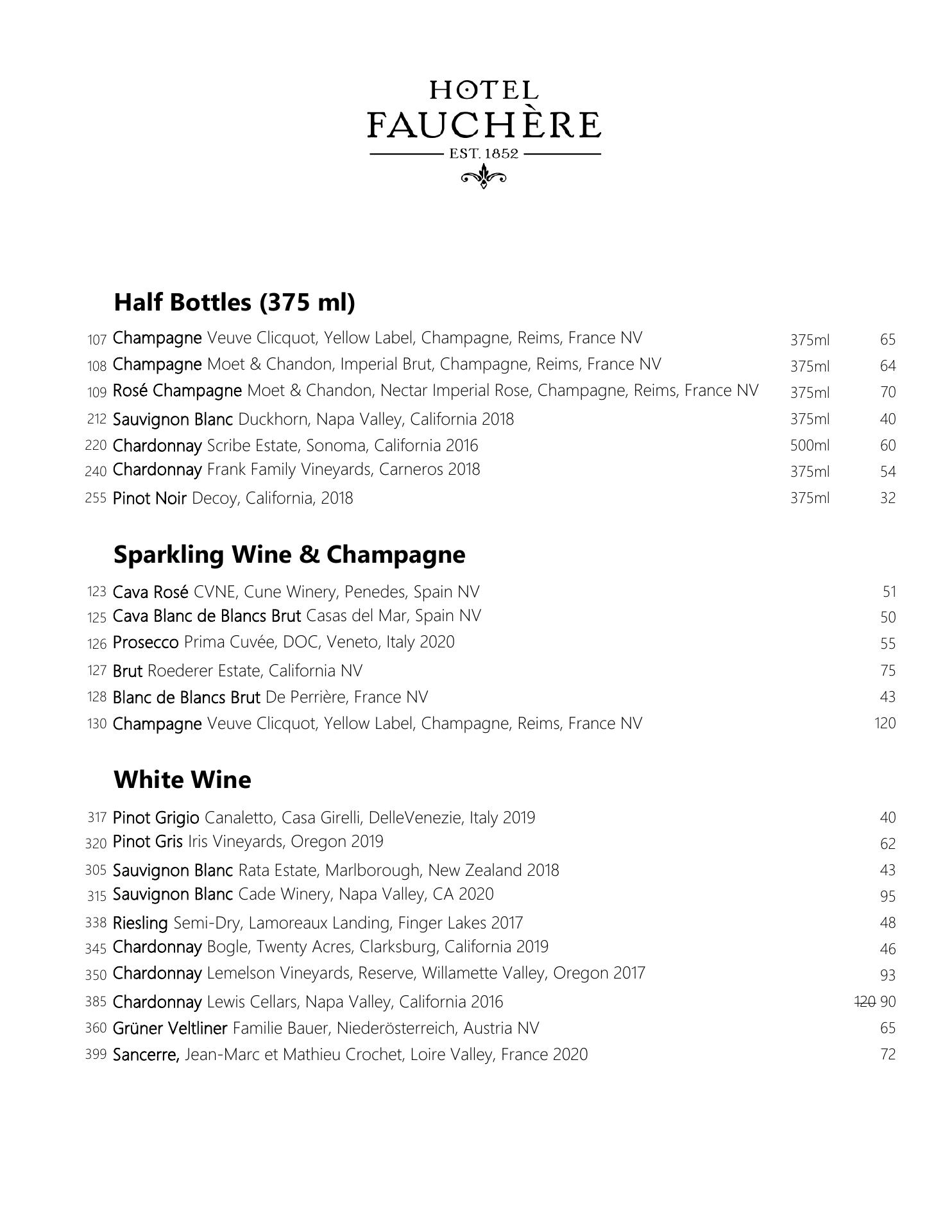 HOTEL
FAUCHÈRE
EST. 1852

Half Bottles (375 ml)

107 Champagne Veuve Clicquot, Yellow Label, Champagne, Reims, France NV 375ml 65
108 Champagne Moet & Chandon, Imperial Brut, Champagne, Reims, France NV 375ml 64
109 Rosé Champagne Moet & Chandon, Nectar Imperial Rose, Champagne, Reims, France NV 375ml 70
212 Sauvignon Blanc Duckhorn, Napa Valley, California 2018 375ml 40
220 Chardonnay Scribe Estate, Sonoma, California 2016 500ml 60
240 Chardonnay Frank Family Vineyards, Carneros 2018 375ml 54
255 Pinot Noir Decoy, California, 2018 375ml 32

Sparkling Wine & Champagne

123 Cava Rosé CVNE, Cune Winery, Penedes, Spain NV 51
125 Cava Blanc de Blancs Brut Casas del Mar, Spain NV 50
126 Prosecco Prima Cuvée, DOC, Veneto, Italy 2020 55
127 Brut Roederer Estate, California NV 75
128 Blanc de Blancs Brut De Perrière, France NV 43
130 Champagne Veuve Clicquot, Yellow Label, Champagne, Reims, France NV 120

White Wine

317 Pinot Grigio Canaletto, Casa Girelli, DelleVenezie, Italy 2019 40
320 Pinot Gris Iris Vineyards, Oregon 2019 62
305 Sauvignon Blanc Rata Estate, Marlborough, New Zealand 2018 43
315 Sauvignon Blanc Cade Winery, Napa Valley, CA 2020 95
338 Riesling Semi-Dry, Lamoreaux Landing, Finger Lakes 2017 48
345 Chardonnay Bogle, Twenty Acres, Clarksburg, California 2019 46
350 Chardonnay Lemelson Vineyards, Reserve, Willamette Valley, Oregon 2017 93
385 Chardonnay Lewis Cellars, Napa Valley, California 2016 120 90
360 Grüner Veltliner Familie Bauer, Niederösterreich, Austria NV 65
399 Sancerre, Jean-Marc et Mathieu Crochet, Loire Valley, France 2020 72